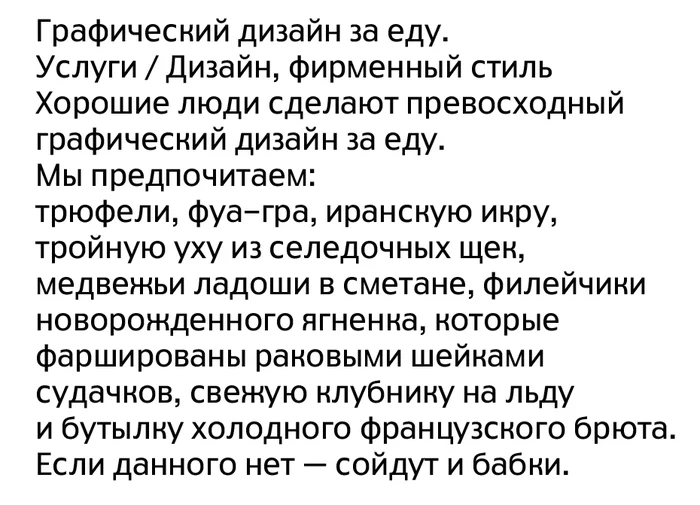 Графический дизайн за еду.
Услуги / Дизайн, фирменный стиль
Хорошие люди сделают превосходный графический дизайн за еду.
Мы предпочитаем:
трюфели, фуа-гра, иранскую икру, тройную уху из селедочных щек, медвежьи ладоши в сметане, филейчики новорожденного ягненка, которые фаршированы раковыми шейками судачков, свежую клубнику на льду и бутылку холодного французского брюта.
Если данного нет — сойдут и бабки.